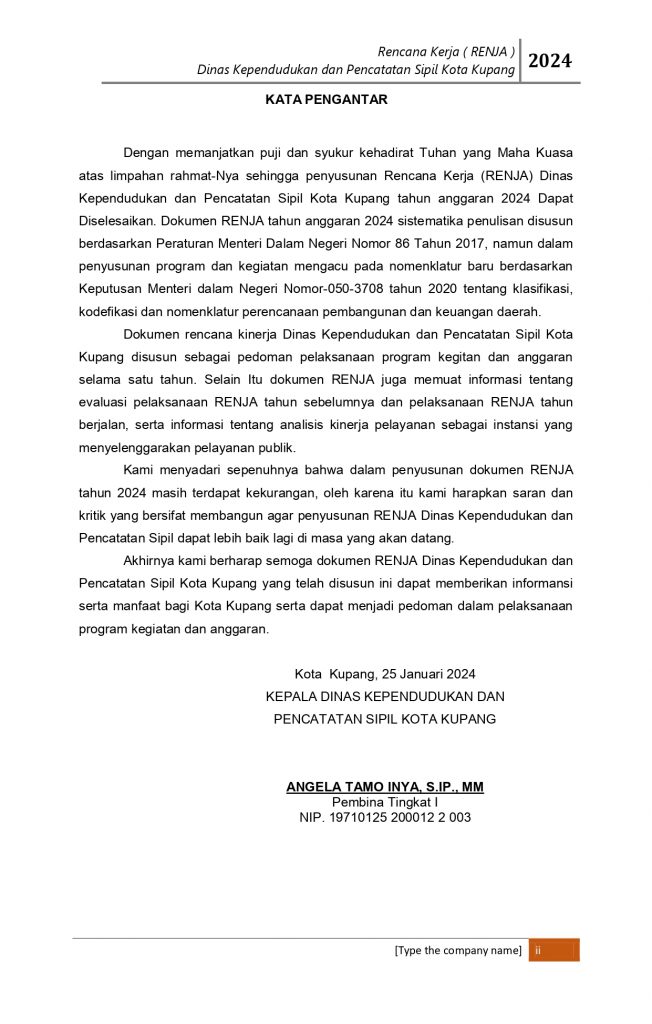 Rencana Kerja ( RENJA )
Dinas Kependudukan dan Pencatatan Sipil Kota Kupang 2024

KATA PENGANTAR

Dengan memanjatkan puji dan syukur kehadirat Tuhan yang Maha Kuasa atas limpahan rahmat-Nya sehingga penyusunan Rencana Kerja (RENJA) Dinas Kependudukan dan Pencatatan Sipil Kota Kupang tahun anggaran 2024 Dapat Diselesaikan. Dokumen RENJA tahun anggaran 2024 sistematika penulisan disusun berdasarkan Peraturan Menteri Dalam Negeri Nomor 86 Tahun 2017, namun dalam penyusunan program dan kegiatan mengacu pada nomenklatur baru berdasarkan Keputusan Menteri dalam Negeri Nomor-050-3708 tahun 2020 tentang klasifikasi, kodefikasi dan nomenklatur perencanaan pembangunan dan keuangan daerah.

Dokumen rencana kinerja Dinas Kependudukan dan Pencatatan Sipil Kota Kupang disusun sebagai pedoman pelaksanaan program kegitan dan anggaran selama satu tahun. Selain Itu dokumen RENJA juga memuat informasi tentang evaluasi pelaksanaan RENJA tahun sebelumnya dan pelaksanaan RENJA tahun berjalan, serta informasi tentang analisis kinerja pelayanan sebagai instansi yang menyelenggarakan pelayanan publik.

Kami menyadari sepenuhnya bahwa dalam penyusunan dokumen RENJA tahun 2024 masih terdapat kekurangan, oleh karena itu kami harapkan saran dan kritik yang bersifat membangun agar penyusunan RENJA Dinas Kependudukan dan Pencatatan Sipil dapat lebih baik lagi di masa yang akan datang.

Akhirnya kami berharap semoga dokumen RENJA Dinas Kependudukan dan Pencatatan Sipil Kota Kupang yang telah disusun ini dapat memberikan informansi serta manfaat bagi Kota Kupang serta dapat menjadi pedoman dalam pelaksanaan program kegiatan dan anggaran.

Kota Kupang, 25 Januari 2024
KEPALA DINAS KEPENDUDUKAN DAN
PENCATATAN SIPIL KOTA KUPANG

ANGELA TAMO INYA, S.IP., MM
Pembina Tingkat I
NIP. 19710125 200012 2 003

[Type the company name] ii